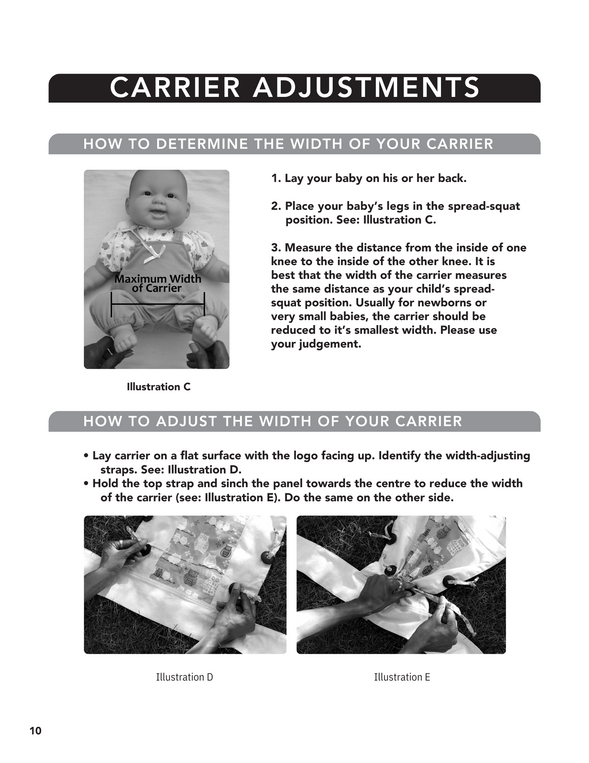 CARRIER ADJUSTMENTS

HOW TO DETERMINE THE WIDTH OF YOUR CARRIER

Maximum Width of Carrier

Illustration C

1. Lay your baby on his or her back.

2. Place your baby's legs in the spread-squat position. See: Illustration C.

3. Measure the distance from the inside of one knee to the inside of the other knee. It is best that the width of the carrier measures the same distance as your child's spread-squat position. Usually for newborns or very small babies, the carrier should be reduced to it's smallest width. Please use your judgement.

HOW TO ADJUST THE WIDTH OF YOUR CARRIER

• Lay carrier on a flat surface with the logo facing up. Identify the width-adjusting straps. See: Illustration D.
• Hold the top strap and sinch the panel towards the centre to reduce the width of the carrier (see: Illustration E). Do the same on the other side.

Illustration D

Illustration E

10